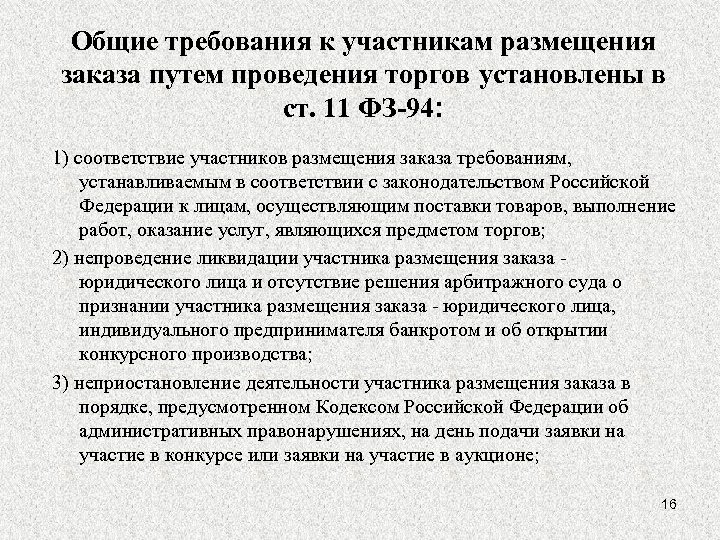 Общие требования к участникам размещения заказа путем проведения торгов установлены в ст. 11 ФЗ-94:

1) соответствие участников размещения заказа требованиям, устанавливаемым в соответствии с законодательством Российской Федерации к лицам, осуществляющим поставки товаров, выполнение работ, оказание услуг, являющихся предметом торгов;

2) непроведение ликвидации участника размещения заказа - юридического лица и отсутствие решения арбитражного суда о признании участника размещения заказа - юридического лица, индивидуального предпринимателя банкротом и об открытии конкурсного производства;

3) неприостановление деятельности участника размещения заказа в порядке, предусмотренном Кодексом Российской Федерации об административных правонарушениях, на день подачи заявки на участие в конкурсе или заявки на участие в аукционе;

16